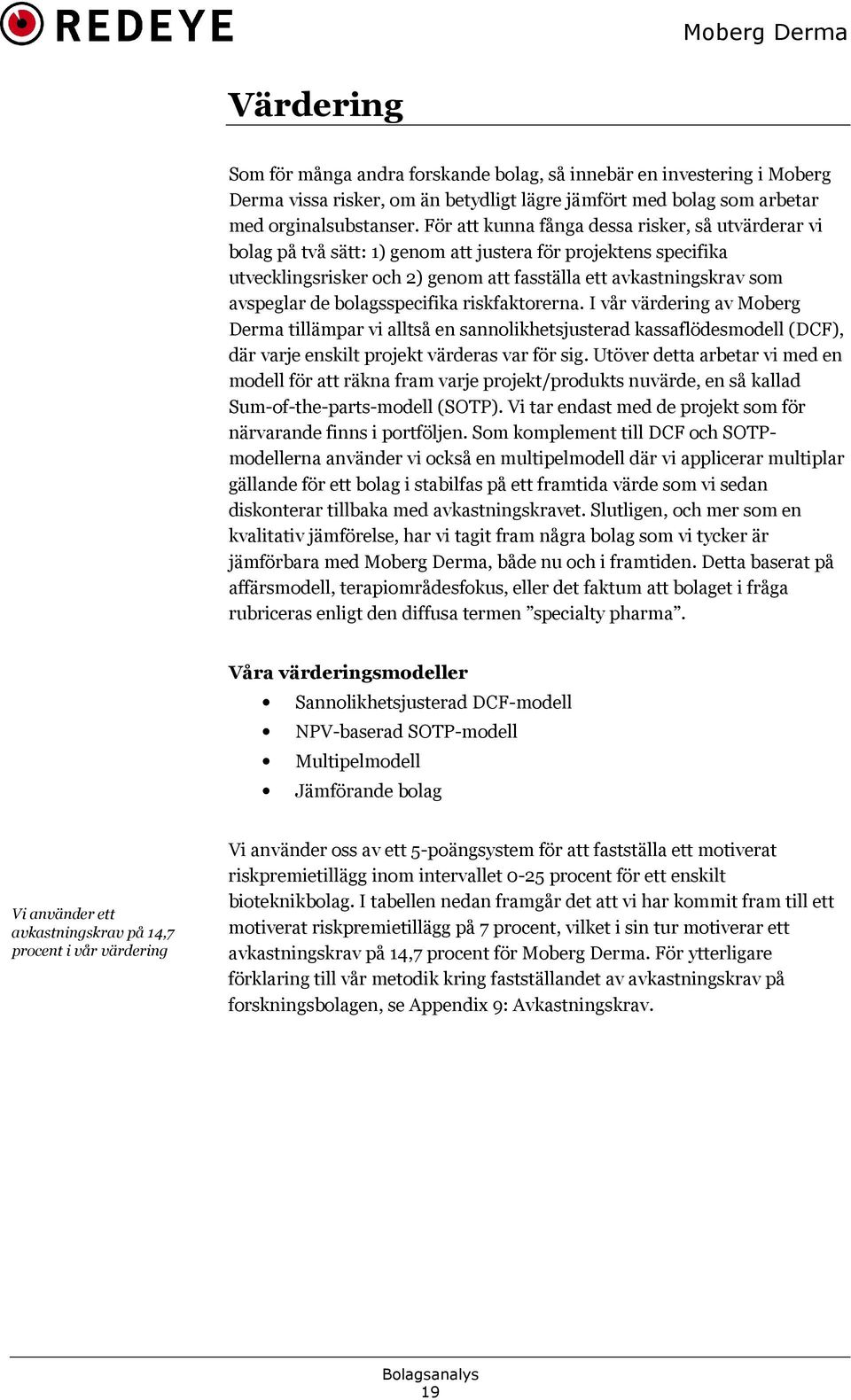 REDEYE

Moberg Derma

Värdering

Som för många andra forskande bolag, så innebär en investering i Moberg Derma vissa risker, om än betydligt lägre jämfört med bolag som arbetar med orginalsubstanser. För att kunna fånga dessa risker, så utvärderar vi bolag på två sätt: 1) genom att justera för projektens specifika utvecklingsrisker och 2) genom att fasställa ett avkastningskrav som avspeglar de bolagsspecifika riskfaktorerna. I vår värdering av Moberg Derma tillämpar vi alltså en sannolikhetsjusterad kassaflödesmodell (DCF), där varje enskilt projekt värderas var för sig. Utöver detta arbetar vi med en modell för att räkna fram varje projekt/produkts nuvärde, en så kallad Sum-of-the-parts-modell (SOTP). Vi tar endast med de projekt som för närvarande finns i portföljen. Som komplement till DCF och SOTP-modellerna använder vi också en multipelmodell där vi applicerar multiplar gällande för ett bolag i stabilfas på ett framtida värde som vi sedan diskonterar tillbaka med avkastningskravet. Slutligen, och mer som en kvalitativ jämförelse, har vi tagit fram några bolag som vi tycker är jämförbara med Moberg Derma, både nu och i framtiden. Detta baserat på affärsmodell, terapiområdesfokus, eller det faktum att bolaget i fråga rubriceras enligt den diffusa termen ”specialty pharma”.

Våra värderingsmodeller
• Sannolikhetsjusterad DCF-modell
• NPV-baserad SOTP-modell
• Multipelmodell
• Jämförande bolag

Vi använder ett avkastningskrav på 14,7 procent i vår värdering

Vi använder oss av ett 5-poängsystem för att fastställa ett motiverat riskpremietillägg inom intervallet 0-25 procent för ett enskilt bioteknikbolag. I tabellen nedan framgår det att vi har kommit fram till ett motiverat riskpremietillägg på 7 procent, vilket i sin tur motiverar ett avkastningskrav på 14,7 procent för Moberg Derma. För ytterligare förklaring till vår metodik kring fastställandet av avkastningskrav på forskningsbolagen, se Appendix 9: Avkastningskrav.

Bolagsanalys
19